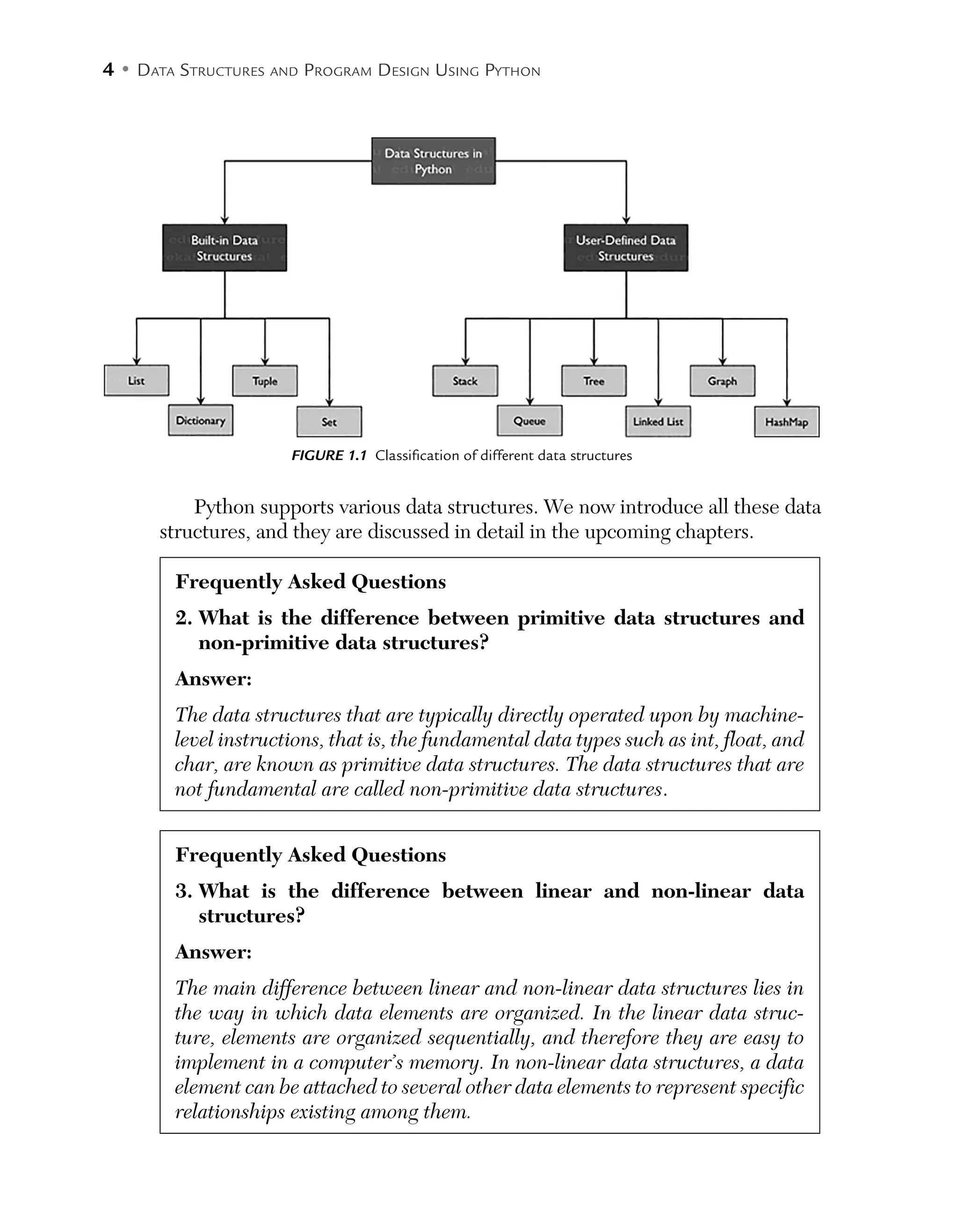 4 • DATA STRUCTURES AND PROGRAM DESIGN USING PYTHON

Data Structures in Python

Built-in Data Structures

User-Defined Data Structures

List

Dictionary

Tuple

Set

Stack

Queue

Tree

Linked List

Graph

HashMap

FIGURE 1.1 Classification of different data structures

Python supports various data structures. We now introduce all these data structures, and they are discussed in detail in the upcoming chapters.

Frequently Asked Questions

2. What is the difference between primitive data structures and non-primitive data structures?

Answer:

The data structures that are typically directly operated upon by machine-level instructions, that is, the fundamental data types such as int, float, and char, are known as primitive data structures. The data structures that are not fundamental are called non-primitive data structures.

Frequently Asked Questions

3. What is the difference between linear and non-linear data structures?

Answer:

The main difference between linear and non-linear data structures lies in the way in which data elements are organized. In the linear data structure, elements are organized sequentially, and therefore they are easy to implement in a computer's memory. In non-linear data structures, a data element can be attached to several other data elements to represent specific relationships existing among them.